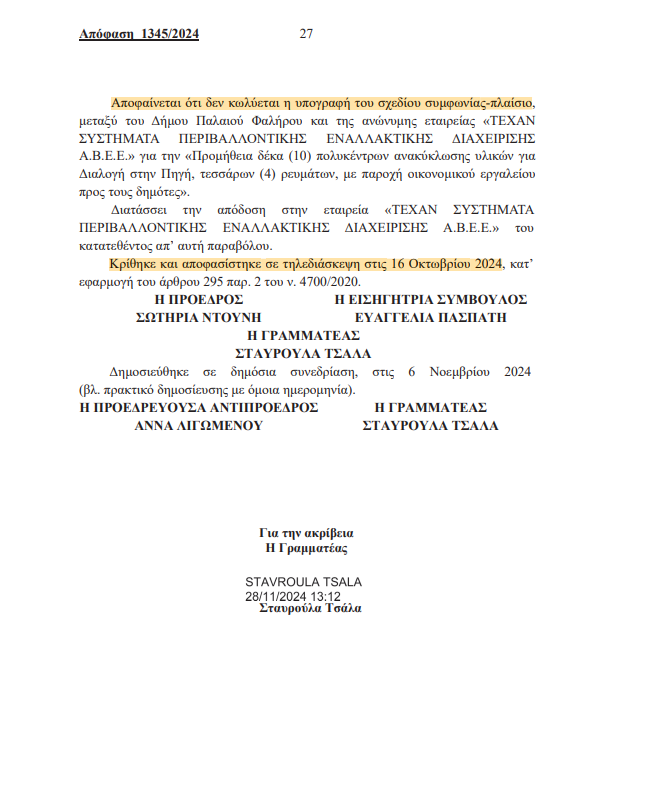 Απόφαση 1345/2024 27

Αποφαίνεται ότι δεν κωλύεται η υπογραφή του σχεδίου συμφωνίας-πλαίσιο, μεταξύ του Δήμου Παλαιού Φαλήρου και της ανώνυμης εταιρείας «ΤΕΧΑΝ ΣΥΣΤΗΜΑΤΑ ΠΕΡΙΒΑΛΛΟΝΤΙΚΗΣ ΕΝΑΛΛΑΚΤΙΚΗΣ ΔΙΑΧΕΙΡΙΣΗΣ Α.Β.Ε.Ε.» για την «Προμήθεια δέκα (10) πολυκέντρων ανακύκλωσης υλικών για Διαλογή στην Πηγή, τεσσάρων (4) ρευμάτων, με παροχή οικονομικού εργαλείου προς τους δημότες».

Διατάσσει την απόδοση στην εταιρεία «ΤΕΧΑΝ ΣΥΣΤΗΜΑΤΑ ΠΕΡΙΒΑΛΛΟΝΤΙΚΗΣ ΕΝΑΛΛΑΚΤΙΚΗΣ ΔΙΑΧΕΙΡΙΣΗΣ Α.Β.Ε.Ε.» του κατατεθέντος απ' αυτή παραβόλου.

Κρίθηκε και αποφασίστηκε σε τηλεδιάσκεψη στις 16 Οκτωβρίου 2024, κατ' εφαρμογή του άρθρου 295 παρ. 2 του ν. 4700/2020.

Η ΠΡΟΕΔΡΟΣ
ΣΩΤΗΡΙΑ ΝΤΟΥΝΗ

Η ΕΙΣΗΓΗΤΡΙΑ ΣΥΜΒΟΥΛΟΣ
ΕΥΑΓΓΕΛΙΑ ΠΑΣΠΑΤΗ

Η ΓΡΑΜΜΑΤΕΑΣ
ΣΤΑΥΡΟΥΛΑ ΤΣΑΛΑ

Δημοσιεύθηκε σε δημόσια συνεδρίαση, στις 6 Νοεμβρίου 2024 (βλ. πρακτικό δημοσίευσης με όμοια ημερομηνία).

Η ΠΡΟΕΔΡΕΥΟΥΣΑ ΑΝΤΙΠΡΟΕΔΡΟΣ
ΑΝΝΑ ΛΙΓΩΜΕΝΟΥ

Η ΓΡΑΜΜΑΤΕΑΣ
ΣΤΑΥΡΟΥΛΑ ΤΣΑΛΑ

Για την ακρίβεια
Η Γραμματέας

STAVROULA TSALA
28/11/2024 13:12
Σταυρούλα Τσάλα